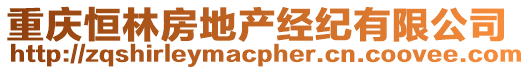 重庆恒林房地产经纪有限公司
http://zqshirleymacpher.cn.coovee.com